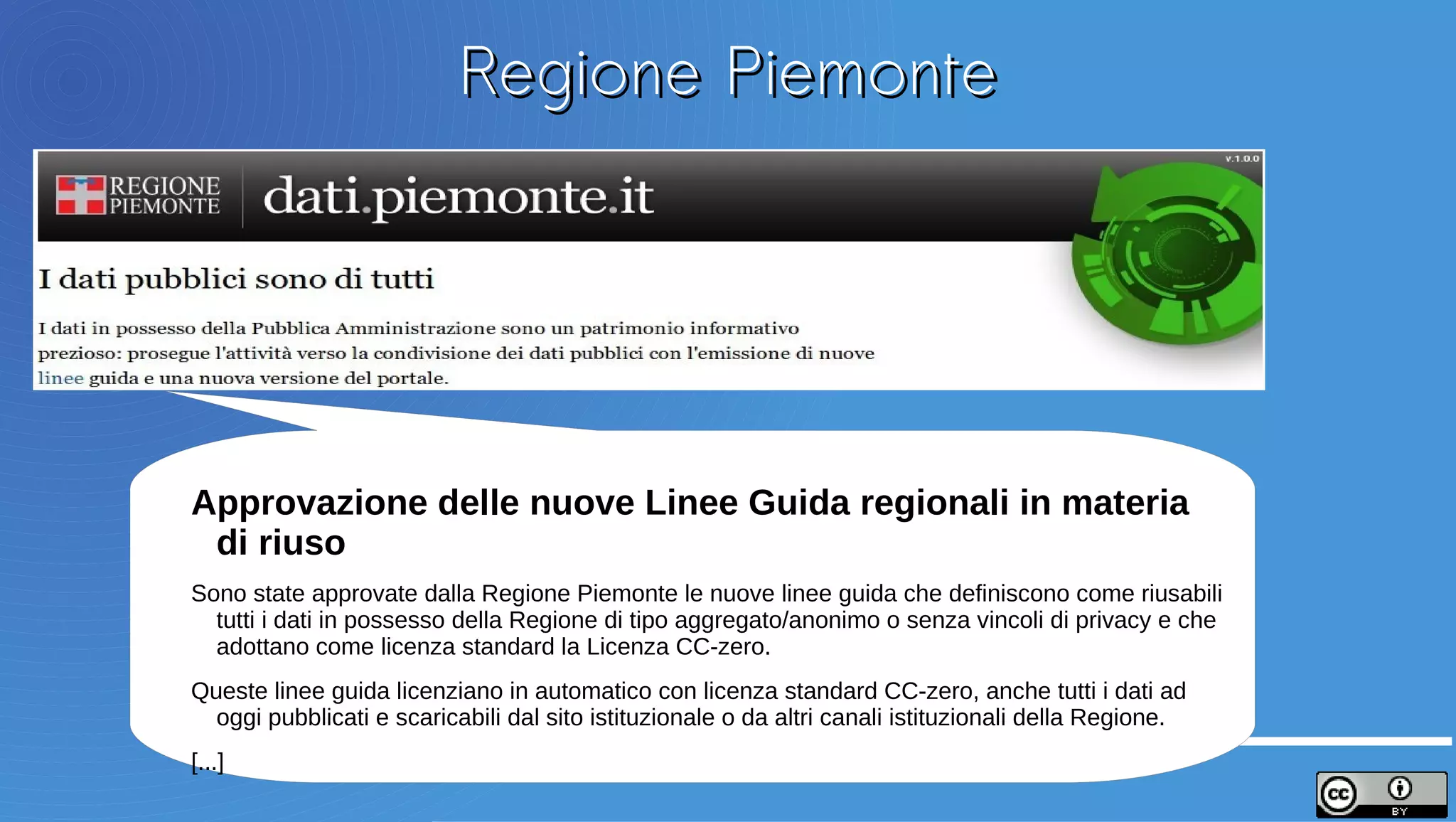 Regione Piemonte

REGIONE PIEMONTE dati.piemonte.it

v.1.0.0

I dati pubblici sono di tutti

I dati in possesso della Pubblica Amministrazione sono un patrimonio informativo prezioso: prosegue l'attività verso la condivisione dei dati pubblici con l'emissione di nuove linee guida e una nuova versione del portale.

Approvazione delle nuove Linee Guida regionali in materia di riuso

Sono state approvate dalla Regione Piemonte le nuove linee guida che definiscono come riusabili tutti i dati in possesso della Regione di tipo aggregato/anonimo o senza vincoli di privacy e che adottano come licenza standard la Licenza CC-zero.

Queste linee guida licenziano in automatico con licenza standard CC-zero, anche tutti i dati ad oggi pubblicati e scaricabili dal sito istituzionale o da altri canali istituzionali della Regione.

[...]

cc BY